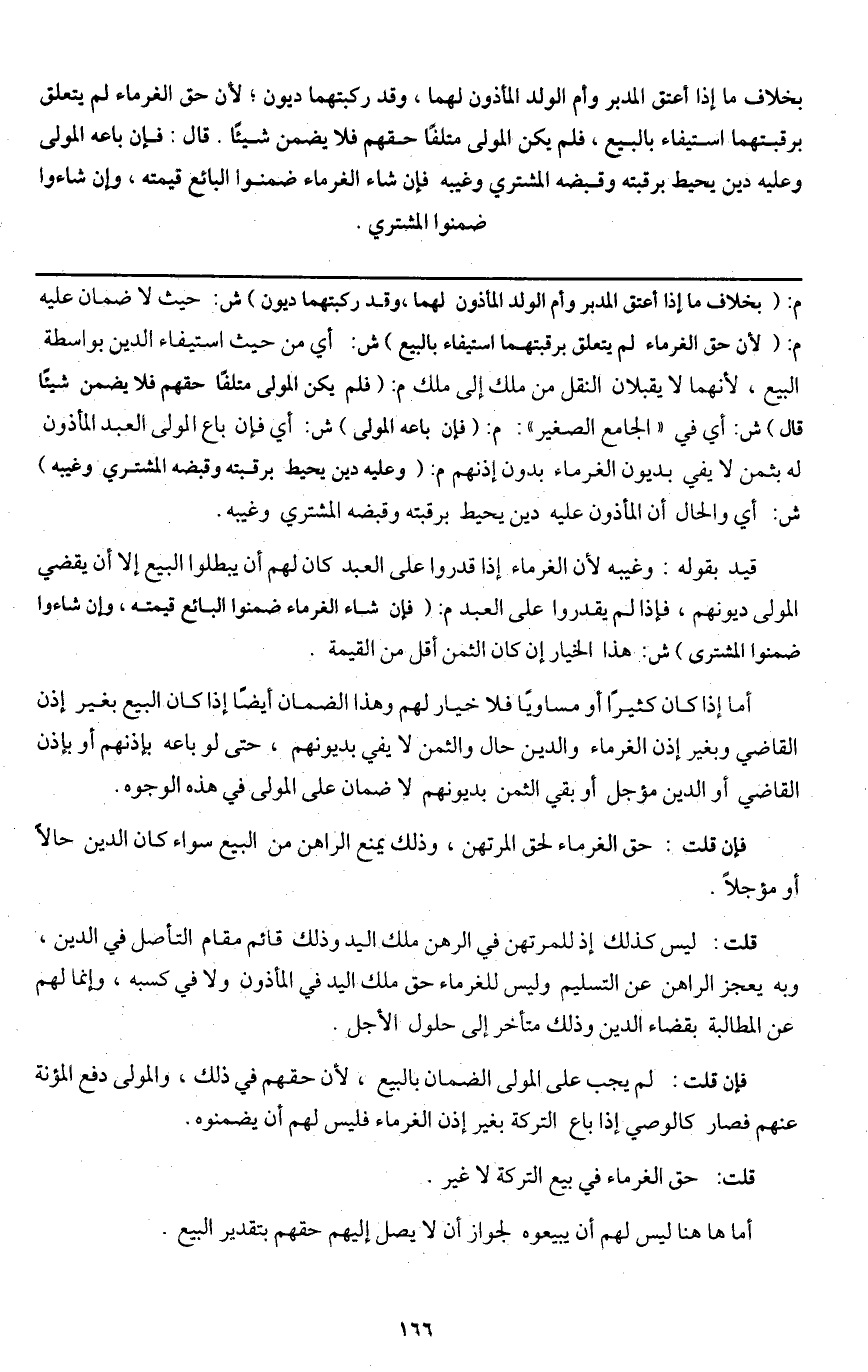 بخلاف ما إذا أعتق المدبر وأم الولد المأذون لهما ، وقد ركبتهما ديون ؛ لأن حق الغرماء لم يتعلق برقبتهما استيفاء بالبيع ، فلم يكن المولى متلفًا حقهم فلا يضمن شيئًا . قال : فإن باعه المولى وعليه دين يحيط برقبته وقبضه المشتري وغيبه فإن شاء الغرماء ضمنوا البائع قيمته ، وإن شاءوا ضمنوا المشتري .

م: ( بخلاف ما إذا أعتق المدبر وأم الولد المأذون لهما ،وقد ركبتهما ديون ) ش: حيث لا ضمان عليه م: ( لأن حق الغرماء لم يتعلق برقبتهما استيفاء بالبيع ) ش: أي من حيث استيفاء الدين بواسطة البيع ، لأنهما لا يقبلان النقل من ملك إلى ملك م: ( فلم يكن المولى متلفًا حقهم فلا يضمن شيئًا قال ) ش: أي في « الجامع الصغير » : م: ( فإن باعه المولى ) ش: أي فإن باع المولى العبد المأذون له بثمن لا يفي بديون الغرماء بدون إذنهم م: ( وعليه دين يحيط برقبته وقبضه المشتري وغيبه ) ش: أي والحال أن المأذون عليه دين يحيط برقبته وقبضه المشتري وغيبه .

قيد بقوله : وغيبه لأن الغرماء إذا قدروا على العبد كان لهم أن يبطلوا البيع إلا أن يقضي المولى ديونهم ، فإذا لم يقدروا على العبد م: ( فإن شاء الغرماء ضمنوا البائع قيمته ، وإن شاءوا ضمنوا المشترى ) ش: هذا الخيار إن كان الثمن أقل من القيمة .

أما إذا كان كثيرًا أو مساويًا فلا خيار لهم وهذا الضمان أيضًا إذا كان البيع بغير إذن القاضي وبغير إذن الغرماء والدين حال والثمن لا يفي بديونهم ، حتى لو باعه بإذنهم أو بإذن القاضي أو الدين مؤجل أو بقي الثمن بديونهم لا ضمان على المولى في هذه الوجوه .

فإن قلت : حق الغرماء لحق المرتهن ، وذلك يمنع الراهن من البيع سواء كان الدين حالاً أو مؤجلاً .

قلت : ليس كذلك إذ للمرتهن في الرهن ملك اليد وذلك قائم مقام التأصل في الدين ، وبه يعجز الراهن عن التسليم وليس للغرماء حق ملك اليد في المأذون ولا في كسبه ، وإنما لهم عن المطالبة بقضاء الدين وذلك متأخر إلى حلول الأجل .

فإن قلت : لم يجب على المولى الضمان بالبيع ، لأن حقهم في ذلك ، والمولى دفع المؤنة عنهم فصار كالوصي إذا باع التركة بغير إذن الغرماء فليس لهم أن يضمنوه .

قلت: حق الغرماء في بيع التركة لا غير .

أما ها هنا ليس لهم أن يبيعوه لجواز أن لا يصل إليهم حقهم بتقدير البيع .

١٦٦